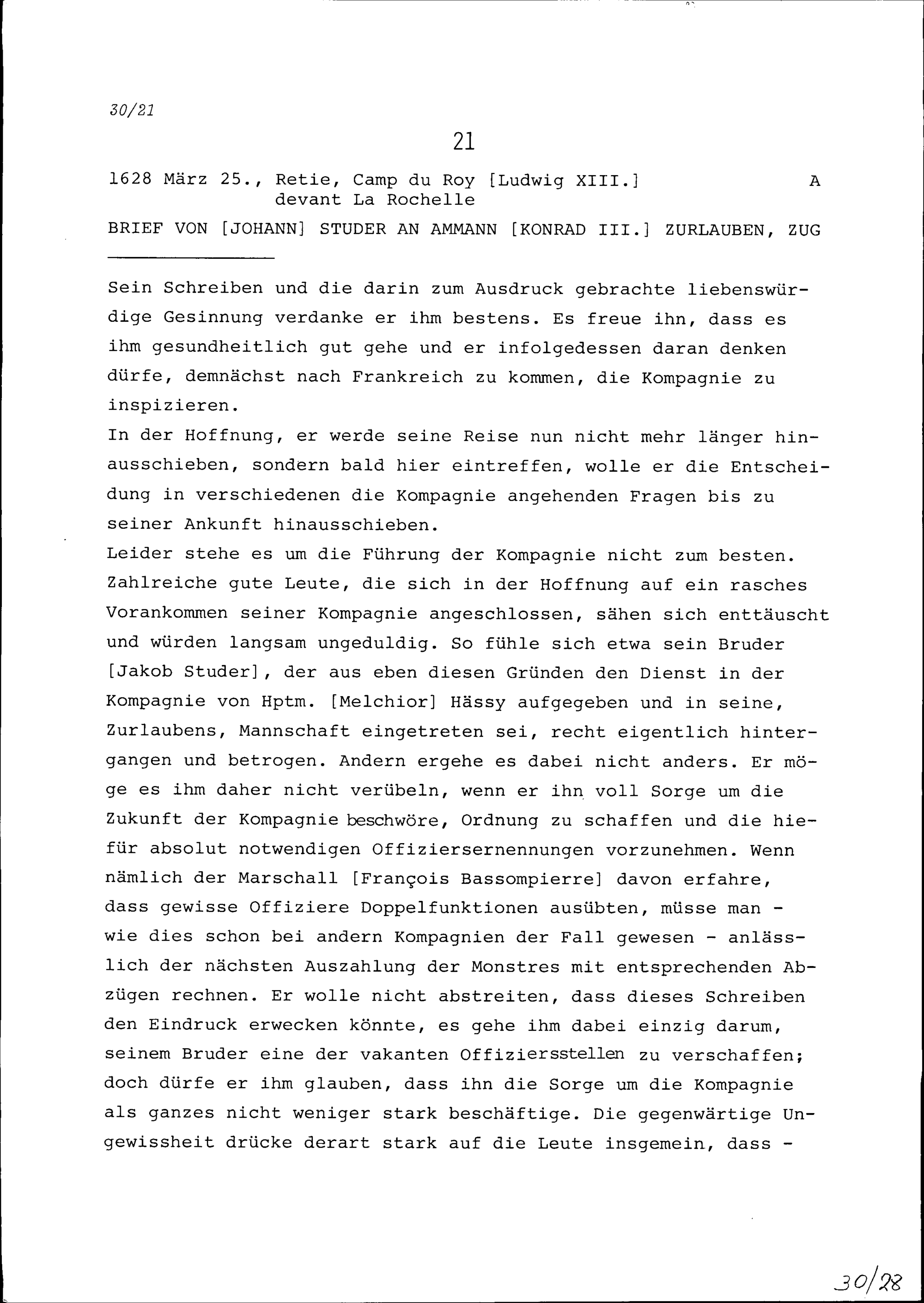 30/21

21

1628 März 25., Retie, Camp du Roy [Ludwig XIII.] devant La Rochelle A

BRIEF VON [JOHANN] STUDER AN AMMANN [KONRAD III.] ZURLAUBEN, ZUG

Sein Schreiben und die darin zum Ausdruck gebrachte liebenswürdige Gesinnung verdanke er ihm bestens. Es freue ihn, dass es ihm gesundheitlich gut gehe und er infolgedessen daran denken dürfe, demnächst nach Frankreich zu kommen, die Kompagnie zu inspizieren.
In der Hoffnung, er werde seine Reise nun nicht mehr länger hinausschieben, sondern bald hier eintreffen, wolle er die Entscheidung in verschiedenen die Kompagnie angehenden Fragen bis zu seiner Ankunft hinausschieben.
Leider stehe es um die Führung der Kompagnie nicht zum besten. Zahlreiche gute Leute, die sich in der Hoffnung auf ein rasches Vorankommen seiner Kompagnie angeschlossen, sähen sich enttäuscht und würden langsam ungeduldig. So fühle sich etwa sein Bruder [Jakob Studer], der aus eben diesen Gründen den Dienst in der Kompagnie von Hptm. [Melchior] Hässy aufgegeben und in seine, Zurlaubens, Mannschaft eingetreten sei, recht eigentlich hintergangen und betrogen. Andern ergehe es dabei nicht anders. Er möge es ihm daher nicht verübeln, wenn er ihn voll Sorge um die Zukunft der Kompagnie beschwöre, Ordnung zu schaffen und die hiefür absolut notwendigen Offiziersernennungen vorzunehmen. Wenn nämlich der Marschall [François Bassompierre] davon erfahre, dass gewisse Offiziere Doppelfunktionen ausübten, müsse man - wie dies schon bei andern Kompagnien der Fall gewesen - anlässlich der nächsten Auszahlung der Monstres mit entsprechenden Abzügen rechnen. Er wolle nicht abstreiten, dass dieses Schreiben den Eindruck erwecken könnte, es gehe ihm dabei einzig darum, seinem Bruder eine der vakanten Offiziersstellen zu verschaffen; doch dürfe er ihm glauben, dass ihn die Sorge um die Kompagnie als ganzes nicht weniger stark beschäftige. Die gegenwärtige Ungewissheit drücke derart stark auf die Leute insgemein, dass -

30/28